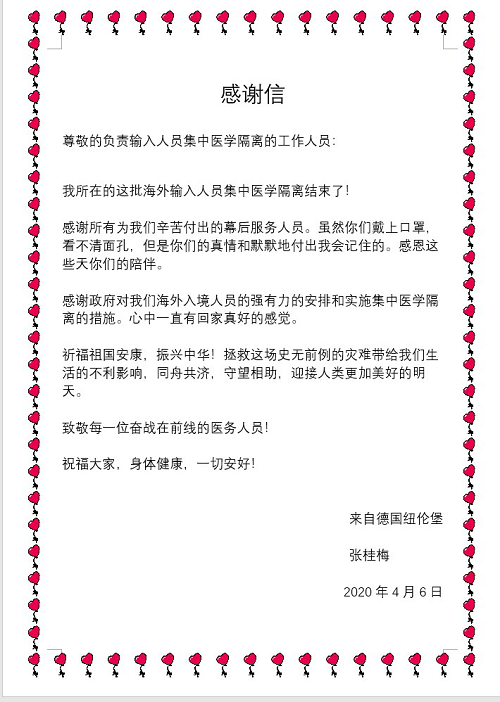 感谢信

尊敬的负责输入人员集中医学隔离的工作人员：

我所在的这批海外输入人员集中医学隔离结束了！

感谢所有为我们辛苦付出的幕后服务人员。虽然你们戴上口罩，看不清面孔，但是你们的真情和默默地付出我会记住的。感恩这些天你们的陪伴。

感谢政府对我们海外入境人员的强有力的安排和实施集中医学隔离的措施。心中一直有回家真好的感觉。

祈福祖国安康，振兴中华！拯救这场史无前例的灾难带给我们生活的不利影响，同舟共济，守望相助，迎接人类更加美好的明天。

致敬每一位奋战在前线的医务人员！

祝福大家，身体健康，一切安好！

来自德国纽伦堡

张桂梅

2020年4月6日